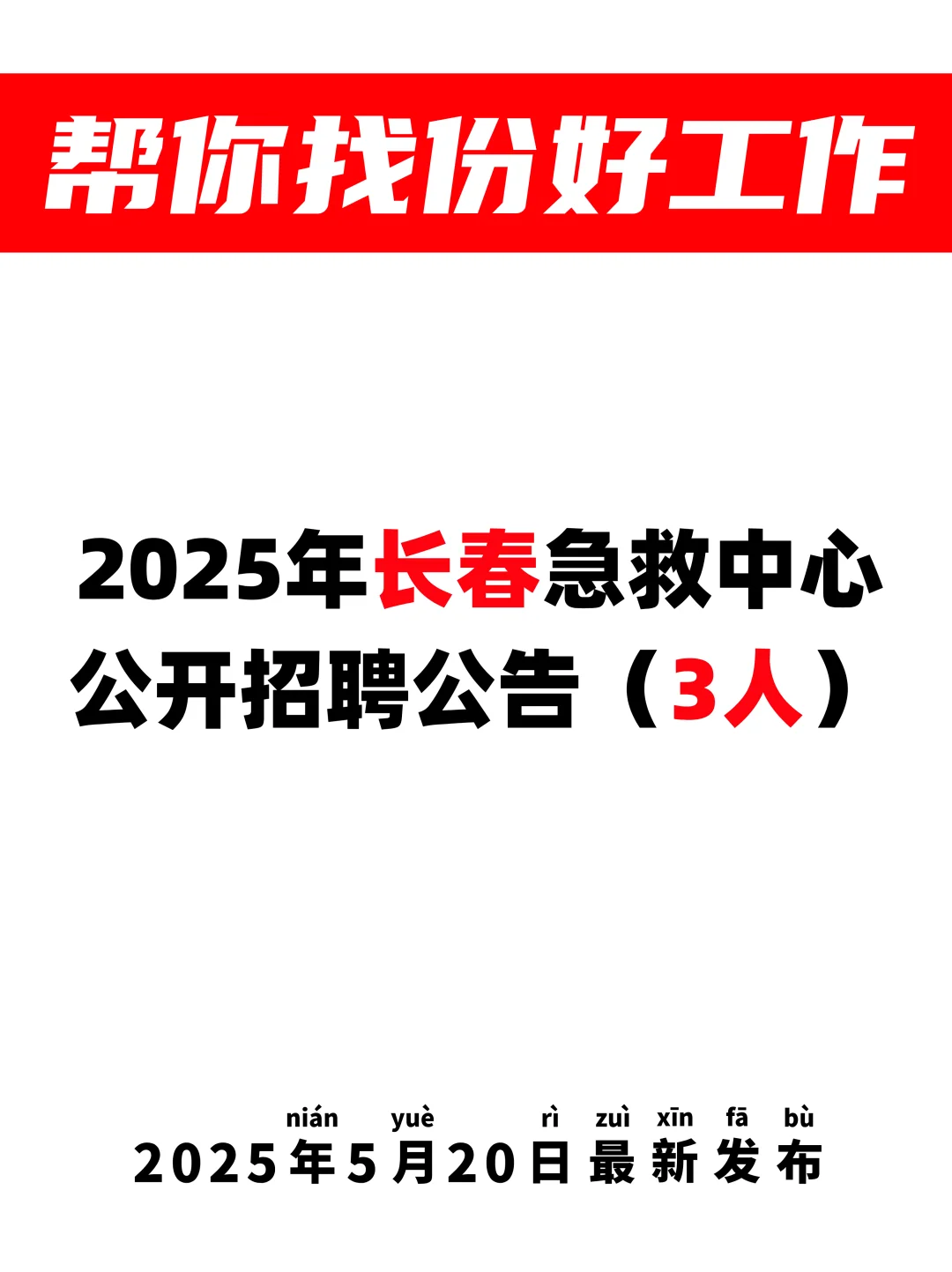 帮你找份好工作

2025年长春急救中心公开招聘公告（3人）

nián yuè rì zuì xīn fā bù
2025年5月20日最新发布